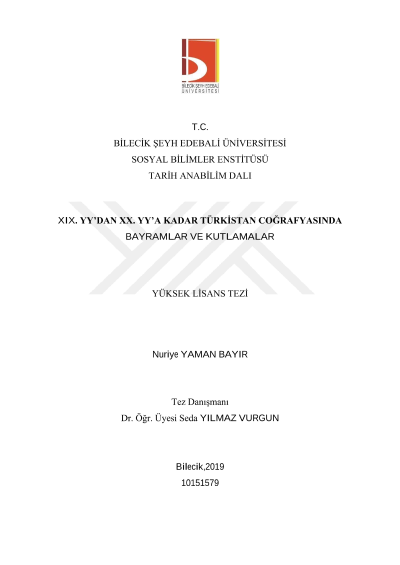 BİLECİK ŞEYH EDEBALİ ÜNİVERSİTESİ

T.C.
BİLECİK ŞEYH EDEBALİ ÜNİVERSİTESİ
SOSYAL BİLİMLER ENSTİTÜSÜ
TARİH ANABİLİM DALI

XIX. YY'DAN XX. YY'A KADAR TÜRKİSTAN COĞRAFYASINDA
BAYRAMLAR VE KUTLAMALAR

YÜKSEK LİSANS TEZİ

Nuriye YAMAN BAYIR

Tez Danışmanı
Dr. Öğr. Üyesi Seda YILMAZ VURGUN

Bilecik,2019
10151579